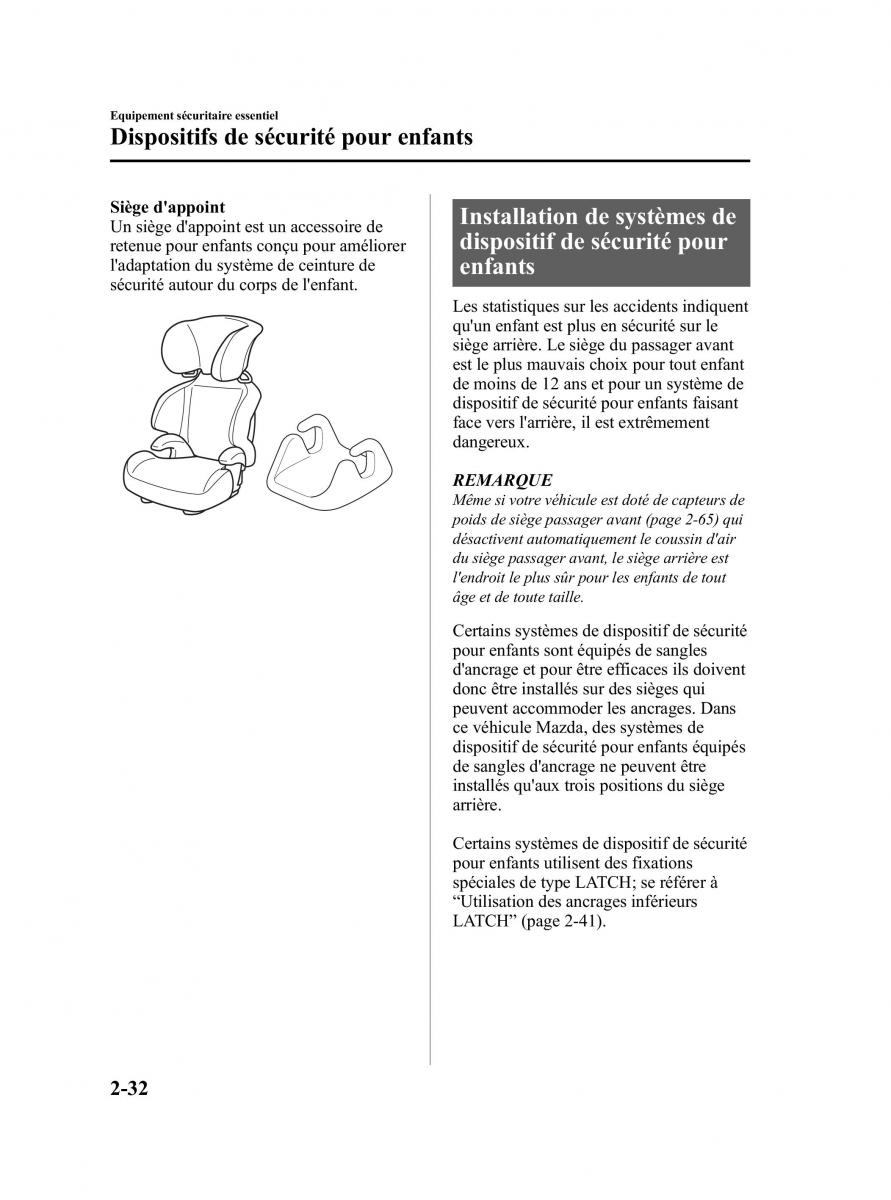 Equipement sécuritaire essentiel
Dispositifs de sécurité pour enfants

Siège d'appoint
Un siège d'appoint est un accessoire de retenue pour enfants conçu pour améliorer l'adaptation du système de ceinture de sécurité autour du corps de l'enfant.

Installation de systèmes de dispositif de sécurité pour enfants

Les statistiques sur les accidents indiquent qu'un enfant est plus en sécurité sur le siège arrière. Le siège du passager avant est le plus mauvais choix pour tout enfant de moins de 12 ans et pour un système de dispositif de sécurité pour enfants faisant face vers l'arrière, il est extrêmement dangereux.

REMARQUE
Même si votre véhicule est doté de capteurs de poids de siège passager avant (page 2-65) qui désactivent automatiquement le coussin d'air du siège passager avant, le siège arrière est l'endroit le plus sûr pour les enfants de tout âge et de toute taille.

Certains systèmes de dispositif de sécurité pour enfants sont équipés de sangles d'ancrage et pour être efficaces ils doivent donc être installés sur des sièges qui peuvent accommoder les ancrages. Dans ce véhicule Mazda, des systèmes de dispositif de sécurité pour enfants équipés de sangles d'ancrage ne peuvent être installés qu'aux trois positions du siège arrière.

Certains systèmes de dispositif de sécurité pour enfants utilisent des fixations spéciales de type LATCH; se référer à “Utilisation des ancrages inférieurs LATCH” (page 2-41).

2-32